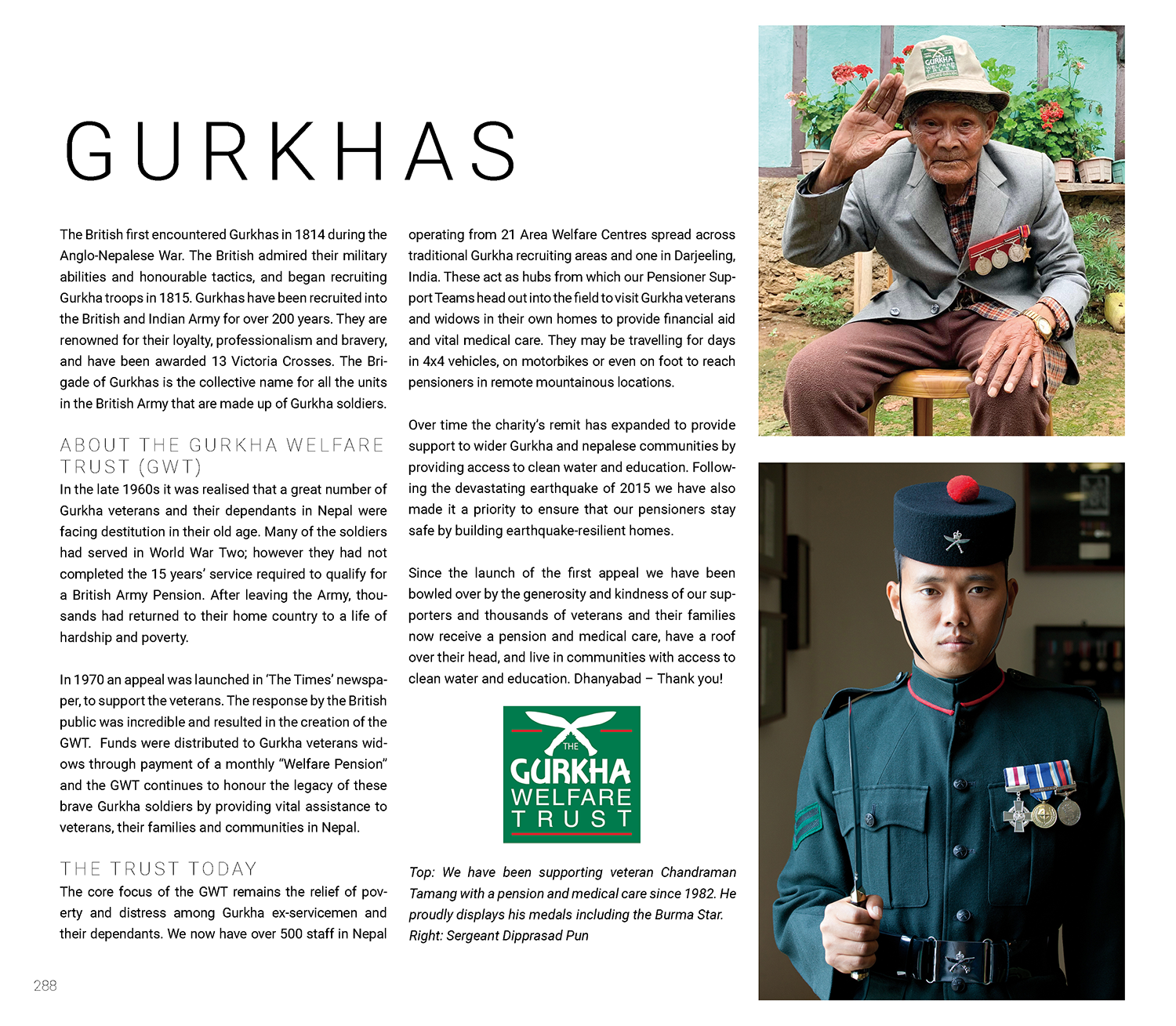 GURKHAS

The British first encountered Gurkhas in 1814 during the Anglo-Nepalese War. The British admired their military abilities and honourable tactics, and began recruiting Gurkha troops in 1815. Gurkhas have been recruited into the British and Indian Army for over 200 years. They are renowned for their loyalty, professionalism and bravery, and have been awarded 13 Victoria Crosses. The Brigade of Gurkhas is the collective name for all the units in the British Army that are made up of Gurkha soldiers.

ABOUT THE GURKHA WELFARE TRUST (GWT)
In the late 1960s it was realised that a great number of Gurkha veterans and their dependants in Nepal were facing destitution in their old age. Many of the soldiers had served in World War Two; however they had not completed the 15 years' service required to qualify for a British Army Pension. After leaving the Army, thousands had returned to their home country to a life of hardship and poverty.

In 1970 an appeal was launched in 'The Times' newspaper, to support the veterans. The response by the British public was incredible and resulted in the creation of the GWT. Funds were distributed to Gurkha veterans widows through payment of a monthly "Welfare Pension" and the GWT continues to honour the legacy of these brave Gurkha soldiers by providing vital assistance to veterans, their families and communities in Nepal.

THE TRUST TODAY
The core focus of the GWT remains the relief of poverty and distress among Gurkha ex-servicemen and their dependants. We now have over 500 staff in Nepal operating from 21 Area Welfare Centres spread across traditional Gurkha recruiting areas and one in Darjeeling, India. These act as hubs from which our Pensioner Support Teams head out into the field to visit Gurkha veterans and widows in their own homes to provide financial aid and vital medical care. They may be travelling for days in 4x4 vehicles, on motorbikes or even on foot to reach pensioners in remote mountainous locations.

Over time the charity's remit has expanded to provide support to wider Gurkha and nepalese communities by providing access to clean water and education. Following the devastating earthquake of 2015 we have also made it a priority to ensure that our pensioners stay safe by building earthquake-resilient homes.

Since the launch of the first appeal we have been bowled over by the generosity and kindness of our supporters and thousands of veterans and their families now receive a pension and medical care, have a roof over their head, and live in communities with access to clean water and education. Dhanyabad – Thank you!

THE GURKHA WELFARE TRUST

Top: We have been supporting veteran Chandraman Tamang with a pension and medical care since 1982. He proudly displays his medals including the Burma Star. Right: Sergeant Dipprasad Pun

GURKHA WELFARE TRUST

288